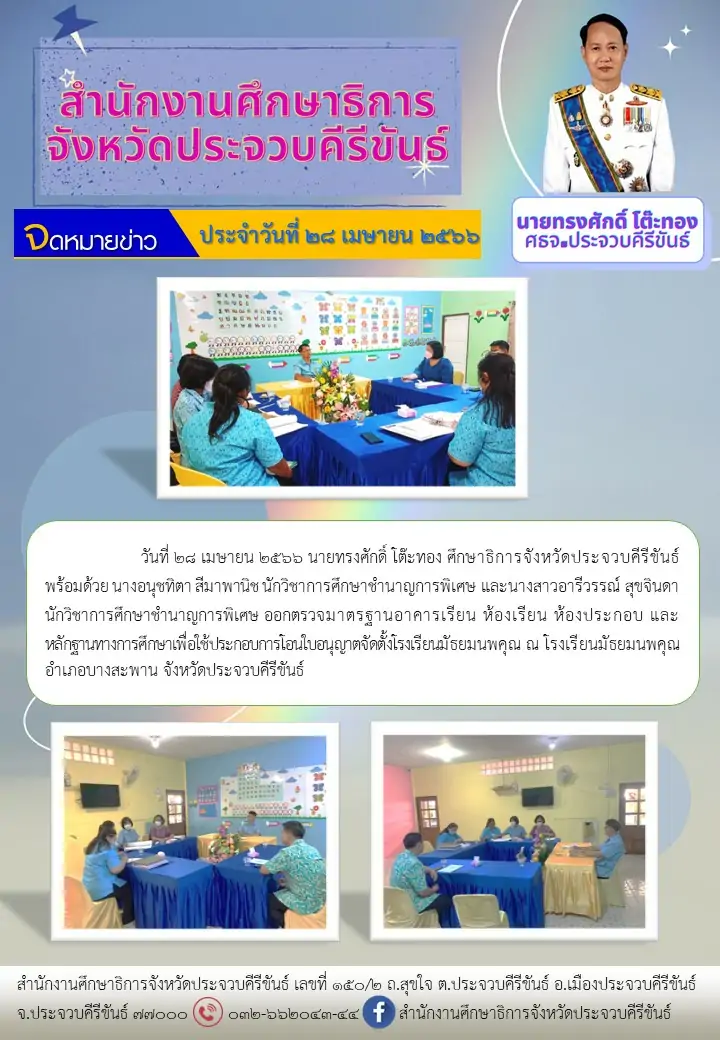 สำนักงานศึกษาธิการ
จังหวัดประจวบคีรีขันธ์

จดหมายข่าว

ประจำวันที่ ๒๘ เมษายน ๒๕๖๖

นายทรงศักดิ์ โต๊ะทอง
ศธจ.ประจวบคีรีขันธ์

วันที่ ๒๘ เมษายน ๒๕๖๖ นายทรงศักดิ์ โต๊ะทอง ศึกษาธิการจังหวัดประจวบคีรีขันธ์ พร้อมด้วย นางอนุชทิตา สีมาพานิช นักวิชาการศึกษาชำนาญการพิเศษ และนางสาวอารีวรรณ์ สุขจินดา นักวิชาการศึกษาชำนาญการพิเศษ ออกตรวจมาตรฐานอาคารเรียน ห้องเรียน ห้องประกอบ และหลักฐานทางการศึกษาเพื่อใช้ประกอบการโอนใบอนุญาตจัดตั้งโรงเรียนมัธยมนพคุณ ณ โรงเรียนมัธยมนพคุณ อำเภอบางสะพาน จังหวัดประจวบคีรีขันธ์

สำนักงานศึกษาธิการจังหวัดประจวบคีรีขันธ์ เลขที่ ๑๕๐/๒ ถ.สุขใจ ต.ประจวบคีรีขันธ์ อ.เมืองประจวบคีรีขันธ์ จ.ประจวบคีรีขันธ์ ๗๗๐๐๐ ๐๓๒-๖๖๒๐๔๓-๔๔ สำนักงานศึกษาธิการจังหวัดประจวบคีรีขันธ์